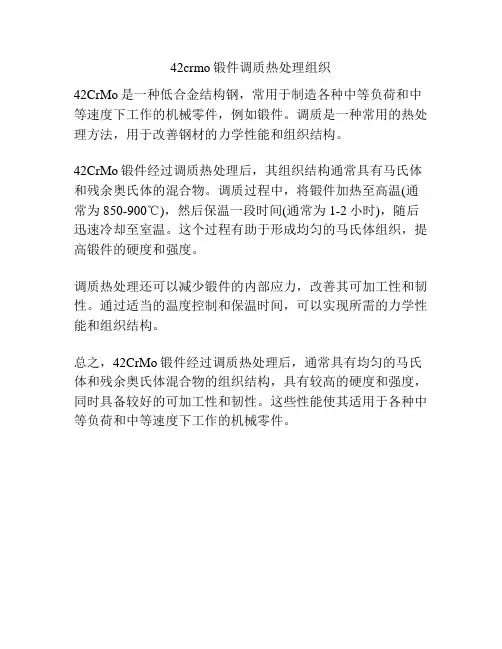 42crmo 锻件调质热处理组织

42CrMo 是一种低合金结构钢，常用于制造各种中等负荷和中等速度下工作的机械零件，例如锻件。调质是一种常用的热处理方法，用于改善钢材的力学性能和组织结构。

42CrMo 锻件经过调质热处理后，其组织结构通常具有马氏体和残余奥氏体的混合物。调质过程中，将锻件加热至高温(通常为 850-900℃)，然后保温一段时间(通常为 1-2 小时)，随后迅速冷却至室温。这个过程有助于形成均匀的马氏体组织，提高锻件的硬度和强度。

调质热处理还可以减少锻件的内部应力，改善其可加工性和韧性。通过适当的温度控制和保温时间，可以实现所需的力学性能和组织结构。

总之，42CrMo 锻件经过调质热处理后，通常具有均匀的马氏体和残余奥氏体混合物的组织结构，具有较高的硬度和强度，同时具备较好的可加工性和韧性。这些性能使其适用于各种中等负荷和中等速度下工作的机械零件。